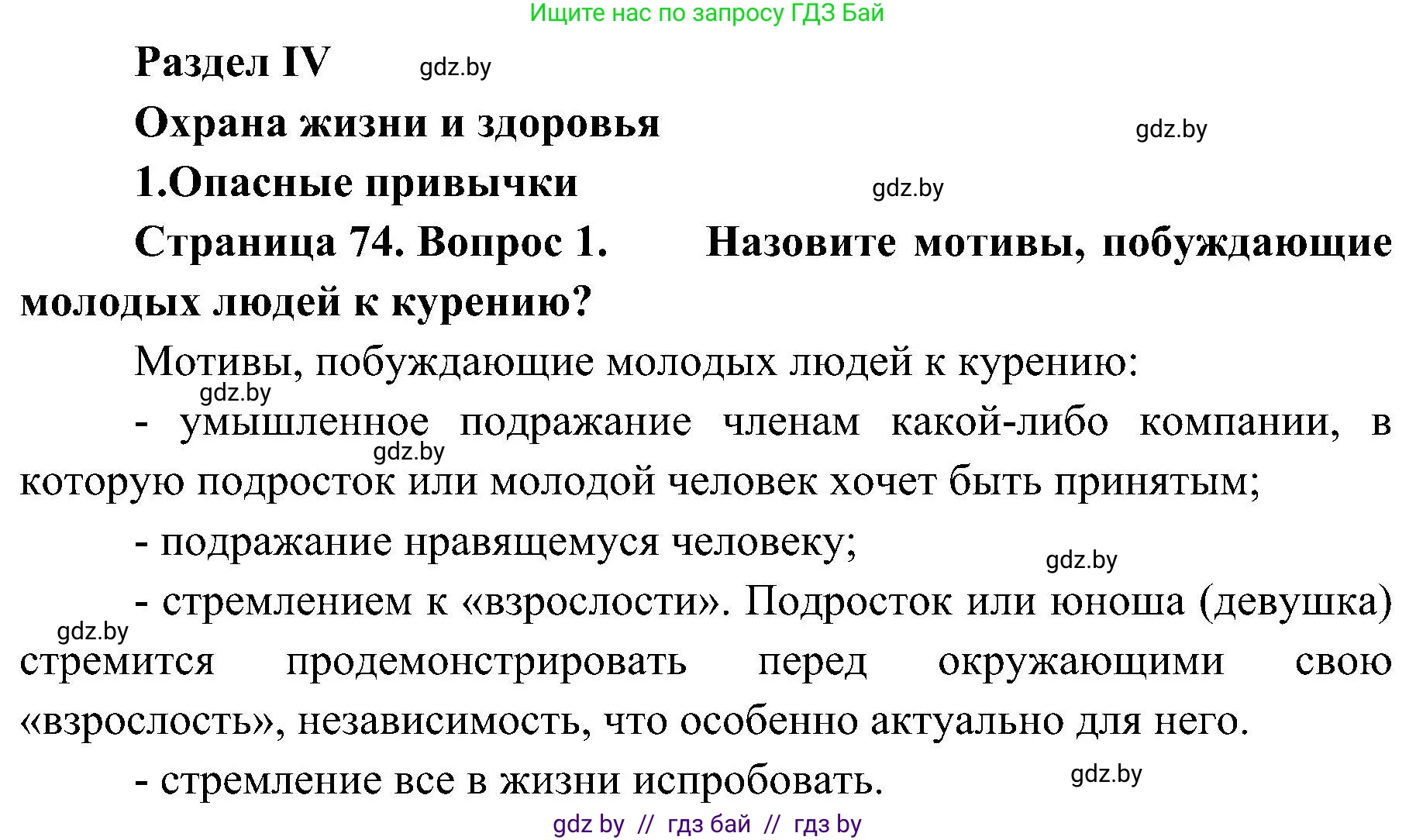 Ищите нас по запросу ГДЗ Бай

Раздел IV gdz.by

Охрана жизни и здоровья gdz.by

1.Опасные привычки gdz.by

Страница 74. Вопрос 1. Назовите мотивы, побуждающие молодых людей к курению?

Мотивы, побуждающие молодых людей к курению:

gdz.by

- умышленное подражание членам какой-либо компании, в которую подросток или молодой человек хочет быть принятым;

gdz.by

- подражание нравящемуся человеку;

gdz.by

- стремлением к «взрослости». Подросток или юноша (девушка) стремится продемонстрировать перед окружающими свою «взрослость», независимость, что особенно актуально для него.

gdz.by

- стремление все в жизни испробовать.

gdz.by

gdz by // гдз бай // гдз by